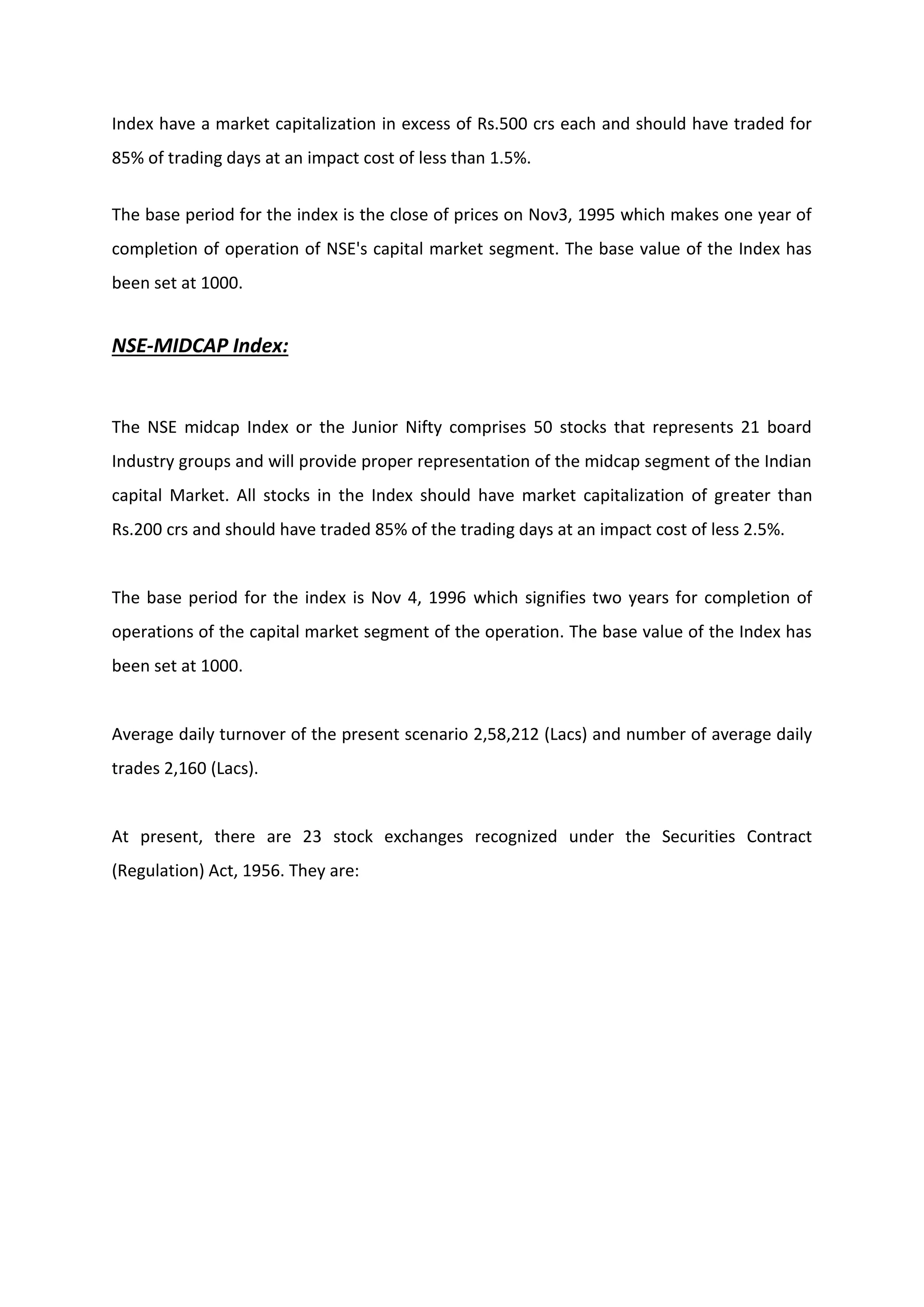 Index have a market capitalization in excess of Rs.500 crs each and should have traded for 85% of trading days at an impact cost of less than 1.5%.

The base period for the index is the close of prices on Nov3, 1995 which makes one year of completion of operation of NSE's capital market segment. The base value of the Index has been set at 1000.

NSE-MIDCAP Index:

The NSE midcap Index or the Junior Nifty comprises 50 stocks that represents 21 board Industry groups and will provide proper representation of the midcap segment of the Indian capital Market. All stocks in the Index should have market capitalization of greater than Rs.200 crs and should have traded 85% of the trading days at an impact cost of less 2.5%.

The base period for the index is Nov 4, 1996 which signifies two years for completion of operations of the capital market segment of the operation. The base value of the Index has been set at 1000.

Average daily turnover of the present scenario 2,58,212 (Lacs) and number of average daily trades 2,160 (Lacs).

At present, there are 23 stock exchanges recognized under the Securities Contract (Regulation) Act, 1956. They are: